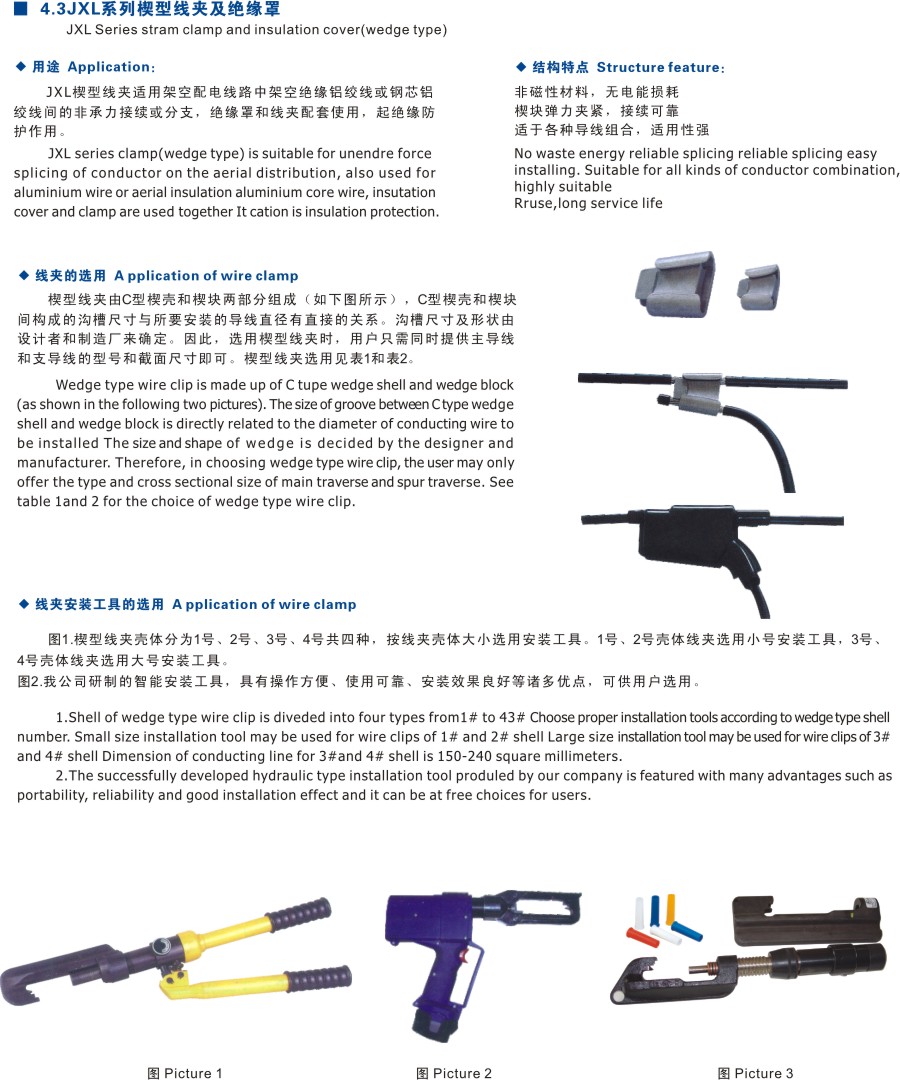 ■ 4.3JXL系列楔型线夹及绝缘罩
JXL Series stram clamp and insulation cover(wedge type)

◆ 用途 Application:

JXL楔型线夹适用架空配电线路中架空绝缘铝绞线或钢芯铝绞线间的非承力接续或分支，绝缘罩和线夹配套使用，起绝缘防护作用。

JXL series clamp(wedge type) is suitable for unendre force splicing of conductor on the aerial distribution, also used for aluminium wire or aerial insulation aluminium core wire, insutation cover and clamp are used together It cation is insulation protection.

◆ 结构特点 Structure feature:

非磁性材料，无电能损耗
楔块弹力夹紧，接续可靠
适于各种导线组合，适用性强

No waste energy reliable splicing reliable splicing easy installing. Suitable for all kinds of conductor combination, highly suitable
Rruse,long service life

◆ 线夹的选用 A pplication of wire clamp

楔型线夹由C型楔壳和楔块两部分组成（如下图所示），C型楔壳和楔块间构成的沟槽尺寸与所要安装的导线直径有直接的关系。沟槽尺寸及形状由设计者和制造厂来确定。因此，选用楔型线夹时，用户只需同时提供主导线和支导线的型号和截面尺寸即可。楔型线夹选用见表1和表2。

Wedge type wire clip is made up of C tupe wedge shell and wedge block (as shown in the following two pictures). The size of groove between C type wedge shell and wedge block is directly related to the diameter of conducting wire to be installed The size and shape of wedge is decided by the designer and manufacturer. Therefore, in choosing wedge type wire clip, the user may only offer the type and cross sectional size of main traverse and spur traverse. See table 1and 2 for the choice of wedge type wire clip.

◆ 线夹安装工具的选用 A pplication of wire clamp

图1.楔型线夹壳体分为1号、2号、3号、4号共四种，按线夹壳体大小选用安装工具。1号、2号壳体线夹选用小号安装工具，3号、4号壳体线夹选用大号安装工具。
图2.我公司研制的智能安装工具，具有操作方便、使用可靠、安装效果良好等诸多优点，可供用户选用。

1.Shell of wedge type wire clip is diveded into four types from1# to 43# Choose proper installation tools according to wedge type shell number. Small size installation tool may be used for wire clips of 1# and 2# shell Large size installation tool may be used for wire clips of 3# and 4# shell Dimension of conducting line for 3#and 4# shell is 150-240 square millimeters.

2.The successfully developed hydraulic type installation tool produled by our company is featured with many advantages such as portability, reliability and good installation effect and it can be at free choices for users.

图 Picture 1

图 Picture 2

图 Picture 3